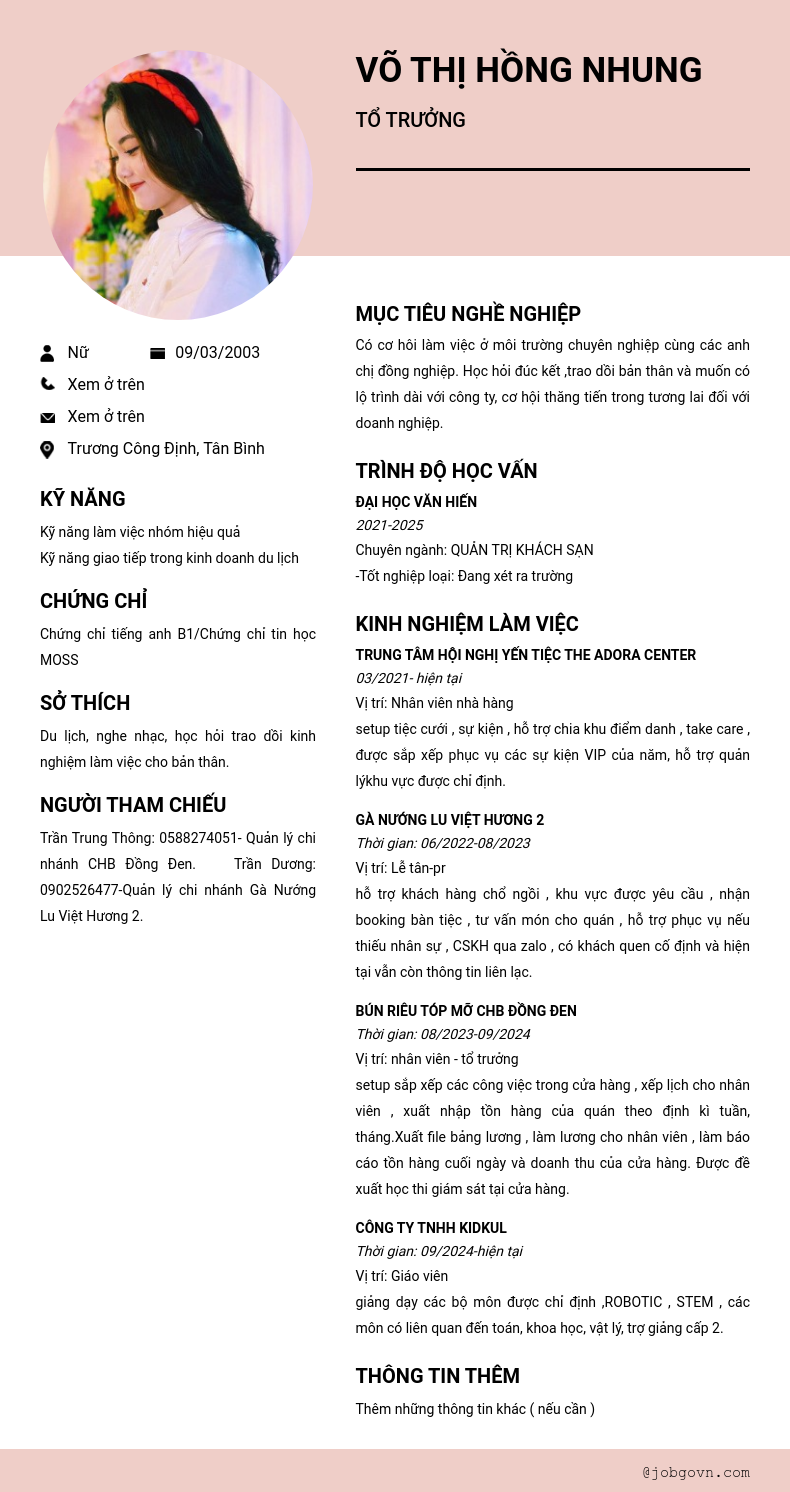 VÕ THỊ HỒNG NHUNG

TỔ TRƯỞNG

Nữ 09/03/2003

Xem ở trên

Xem ở trên

Trương Công Định, Tân Bình

KỸ NĂNG

Kỹ năng làm việc nhóm hiệu quả
Kỹ năng giao tiếp trong kinh doanh du lịch

CHỨNG CHỈ

Chứng chỉ tiếng anh B1/Chứng chỉ tin học MOSS

SỞ THÍCH

Du lịch, nghe nhạc, học hỏi trao dồi kinh nghiệm làm việc cho bản thân.

NGƯỜI THAM CHIẾU

Trần Trung Thông: 0588274051- Quản lý chi nhánh CHB Đồng Đen. Trần Dương: 0902526477-Quản lý chi nhánh Gà Nướng Lu Việt Hương 2.

MỤC TIÊU NGHỀ NGHIỆP

Có cơ hôi làm việc ở môi trường chuyên nghiệp cùng các anh chị đồng nghiệp. Học hỏi đúc kết ,trao dồi bản thân và muốn có lộ trình dài với công ty, cơ hội thăng tiến trong tương lai đối với doanh nghiệp.

TRÌNH ĐỘ HỌC VẤN

ĐẠI HỌC VĂN HIẾN
2021-2025
Chuyên ngành: QUẢN TRỊ KHÁCH SẠN
-Tốt nghiệp loại: Đang xét ra trường

KINH NGHIỆM LÀM VIỆC

TRUNG TÂM HỘI NGHỊ YẾN TIỆC THE ADORA CENTER
03/2021- hiện tại
Vị trí: Nhân viên nhà hàng
setup tiệc cưới , sự kiện , hỗ trợ chia khu điểm danh , take care , được sắp xếp phục vụ các sự kiện VIP của năm, hỗ trợ quản lýkhu vực được chỉ định.

GÀ NƯỚNG LU VIỆT HƯƠNG 2
Thời gian: 06/2022-08/2023
Vị trí: Lễ tân-pr
hỗ trợ khách hàng chổ ngồi , khu vực được yêu cầu , nhận booking bàn tiệc , tư vấn món cho quán , hỗ trợ phục vụ nếu thiếu nhân sự , CSKH qua zalo , có khách quen cố định và hiện tại vẫn còn thông tin liên lạc.

BÚN RIÊU TÓP MỠ CHB ĐỒNG ĐEN
Thời gian: 08/2023-09/2024
Vị trí: nhân viên - tổ trưởng
setup sắp xếp các công việc trong cửa hàng , xếp lịch cho nhân viên , xuất nhập tồn hàng của quán theo định kì tuần, tháng.Xuất file bảng lương , làm lương cho nhân viên , làm báo cáo tồn hàng cuối ngày và doanh thu của cửa hàng. Được đề xuất học thi giám sát tại cửa hàng.

CÔNG TY TNHH KIDKUL
Thời gian: 09/2024-hiện tại
Vị trí: Giáo viên
giảng dạy các bộ môn được chỉ định ,ROBOTIC , STEM , các môn có liên quan đến toán, khoa học, vật lý, trợ giảng cấp 2.

THÔNG TIN THÊM

Thêm những thông tin khác ( nếu cần )

@jobgovn.com